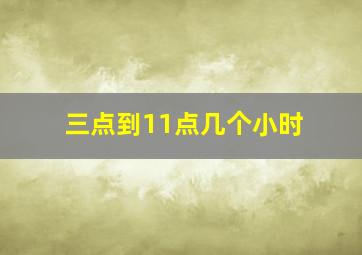 三点到11点几个小时